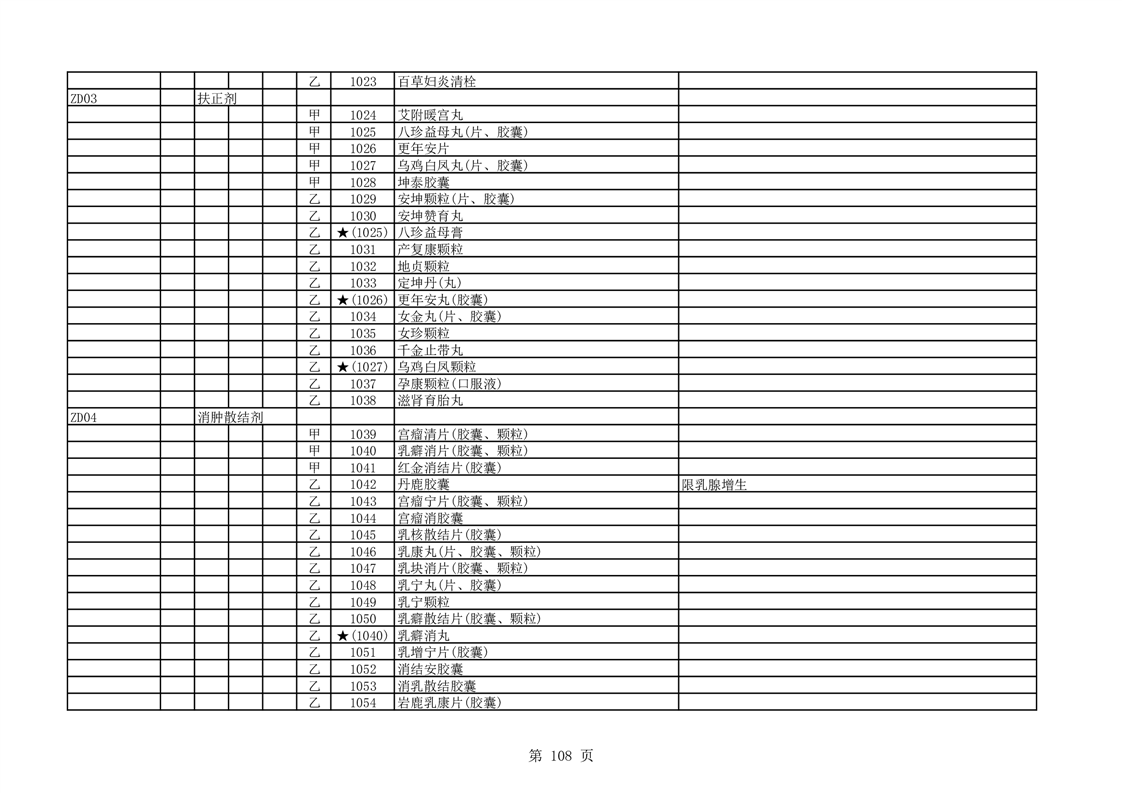 | | | | | | | | | |
|---|---|---|---|---|---|---|---|---|
| | | | | | 乙 | 1023 | 百草妇炎清栓 | |
| ZD03 | | 扶正剂 | | | | | | |
| | | | | | 甲 | 1024 | 艾附暖宫丸 | |
| | | | | | 甲 | 1025 | 八珍益母丸(片、胶囊) | |
| | | | | | 甲 | 1026 | 更年安片 | |
| | | | | | 甲 | 1027 | 乌鸡白凤丸(片、胶囊) | |
| | | | | | 甲 | 1028 | 坤泰胶囊 | |
| | | | | | 乙 | 1029 | 安坤颗粒(片、胶囊) | |
| | | | | | 乙 | 1030 | 安坤赞育丸 | |
| | | | | | 乙 | ★(1025) | 八珍益母膏 | |
| | | | | | 乙 | 1031 | 产复康颗粒 | |
| | | | | | 乙 | 1032 | 地贞颗粒 | |
| | | | | | 乙 | 1033 | 定坤丹(丸) | |
| | | | | | 乙 | ★(1026) | 更年安丸(胶囊) | |
| | | | | | 乙 | 1034 | 女金丸(片、胶囊) | |
| | | | | | 乙 | 1035 | 女珍颗粒 | |
| | | | | | 乙 | 1036 | 千金止带丸 | |
| | | | | | 乙 | ★(1027) | 乌鸡白凤颗粒 | |
| | | | | | 乙 | 1037 | 孕康颗粒(口服液) | |
| | | | | | 乙 | 1038 | 滋肾育胎丸 | |
| ZD04 | | 消肿散结剂 | | | | | | |
| | | | | | 甲 | 1039 | 宫瘤清片(胶囊、颗粒) | |
| | | | | | 甲 | 1040 | 乳癖消片(胶囊、颗粒) | |
| | | | | | 甲 | 1041 | 红金消结片(胶囊) | |
| | | | | | 乙 | 1042 | 丹鹿胶囊 | 限乳腺增生 |
| | | | | | 乙 | 1043 | 宫瘤宁片(胶囊、颗粒) | |
| | | | | | 乙 | 1044 | 宫瘤消胶囊 | |
| | | | | | 乙 | 1045 | 乳核散结片(胶囊) | |
| | | | | | 乙 | 1046 | 乳康丸(片、胶囊、颗粒) | |
| | | | | | 乙 | 1047 | 乳块消片(胶囊、颗粒) | |
| | | | | | 乙 | 1048 | 乳宁丸(片、胶囊) | |
| | | | | | 乙 | 1049 | 乳宁颗粒 | |
| | | | | | 乙 | 1050 | 乳癖散结片(胶囊、颗粒) | |
| | | | | | 乙 | ★(1040) | 乳癖消丸 | |
| | | | | | 乙 | 1051 | 乳增宁片(胶囊) | |
| | | | | | 乙 | 1052 | 消结安胶囊 | |
| | | | | | 乙 | 1053 | 消乳散结胶囊 | |
| | | | | | 乙 | 1054 | 岩鹿乳康片(胶囊) | |

第 108 页